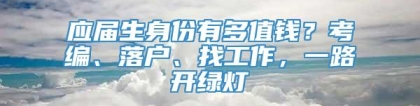 应届生身份有多值钱？考编、落户、找工作，一路开绿灯